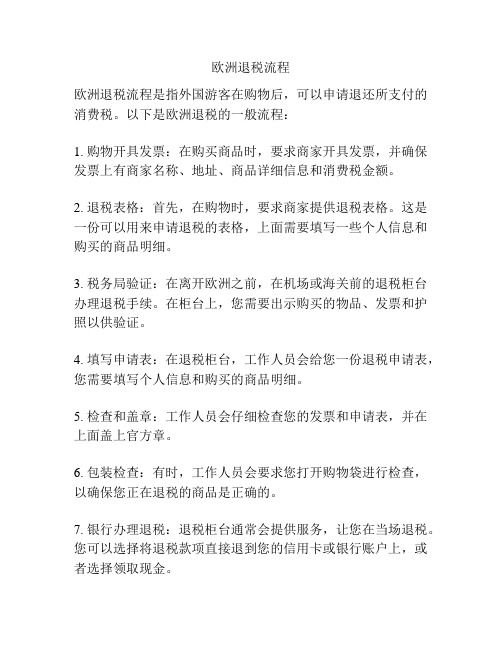 欧洲退税流程

欧洲退税流程是指外国游客在购物后，可以申请退还所支付的消费税。以下是欧洲退税的一般流程：

1. 购物开具发票：在购买商品时，要求商家开具发票，并确保发票上有商家名称、地址、商品详细信息和消费税金额。

2. 退税表格：首先，在购物时，要求商家提供退税表格。这是一份可以用来申请退税的表格，上面需要填写一些个人信息和购买的商品明细。

3. 税务局验证：在离开欧洲之前，在机场或海关前的退税柜台办理退税手续。在柜台上，您需要出示购买的物品、发票和护照以供验证。

4. 填写申请表：在退税柜台，工作人员会给您一份退税申请表，您需要填写个人信息和购买的商品明细。

5. 检查和盖章：工作人员会仔细检查您的发票和申请表，并在上面盖上官方章。

6. 包装检查：有时，工作人员会要求您打开购物袋进行检查，以确保您正在退税的商品是正确的。

7. 银行办理退税：退税柜台通常会提供服务，让您在当场退税。您可以选择将退税款项直接退到您的信用卡或银行账户上，或者选择领取现金。